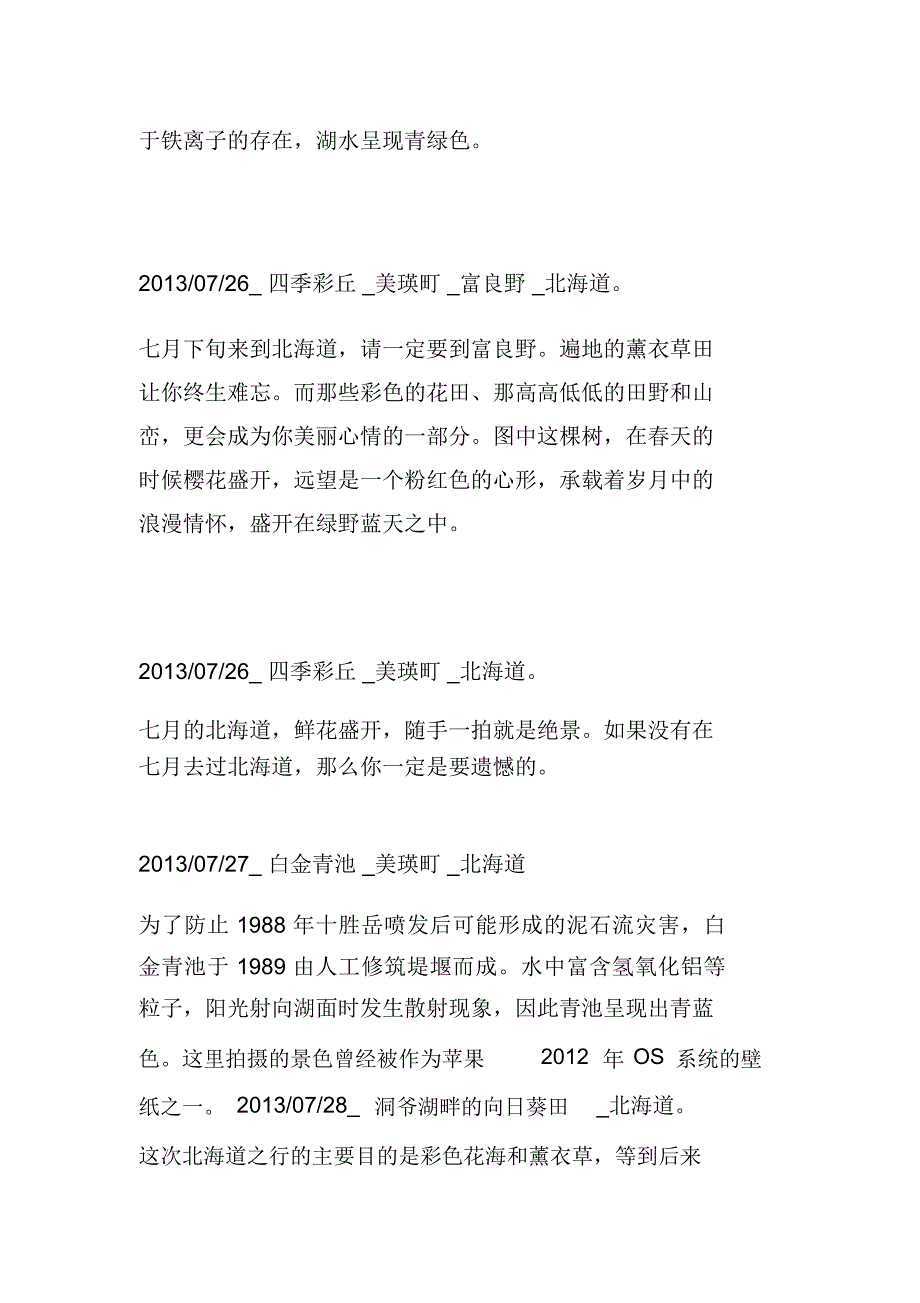 于铁离子的存在，湖水呈现青绿色。

2013/07/26_ 四季彩丘 _美瑛町 _富良野 _北海道。

七月下旬来到北海道，请一定要到富良野。遍地的薰衣草田让你终生难忘。而那些彩色的花田、那高高低低的田野和山峦，更会成为你美丽心情的一部分。图中这棵树，在春天的时候樱花盛开，远望是一个粉红色的心形，承载着岁月中的浪漫情怀，盛开在绿野蓝天之中。

2013/07/26_ 四季彩丘 _美瑛町 _北海道。

七月的北海道，鲜花盛开，随手一拍就是绝景。如果没有在七月去过北海道，那么你一定是要遗憾的。

2013/07/27_ 白金青池 _美瑛町 _北海道

为了防止 1988 年十胜岳喷发后可能形成的泥石流灾害，白金青池于 1989 由人工修筑堤堰而成。水中富含氢氧化铝等粒子，阳光射向湖面时发生散射现象，因此青池呈现出青蓝色。这里拍摄的景色曾经被作为苹果 2012 年 OS 系统的壁纸之一。 2013/07/28_ 洞爷湖畔的向日葵田 _北海道。

这次北海道之行的主要目的是彩色花海和薰衣草，等到后来